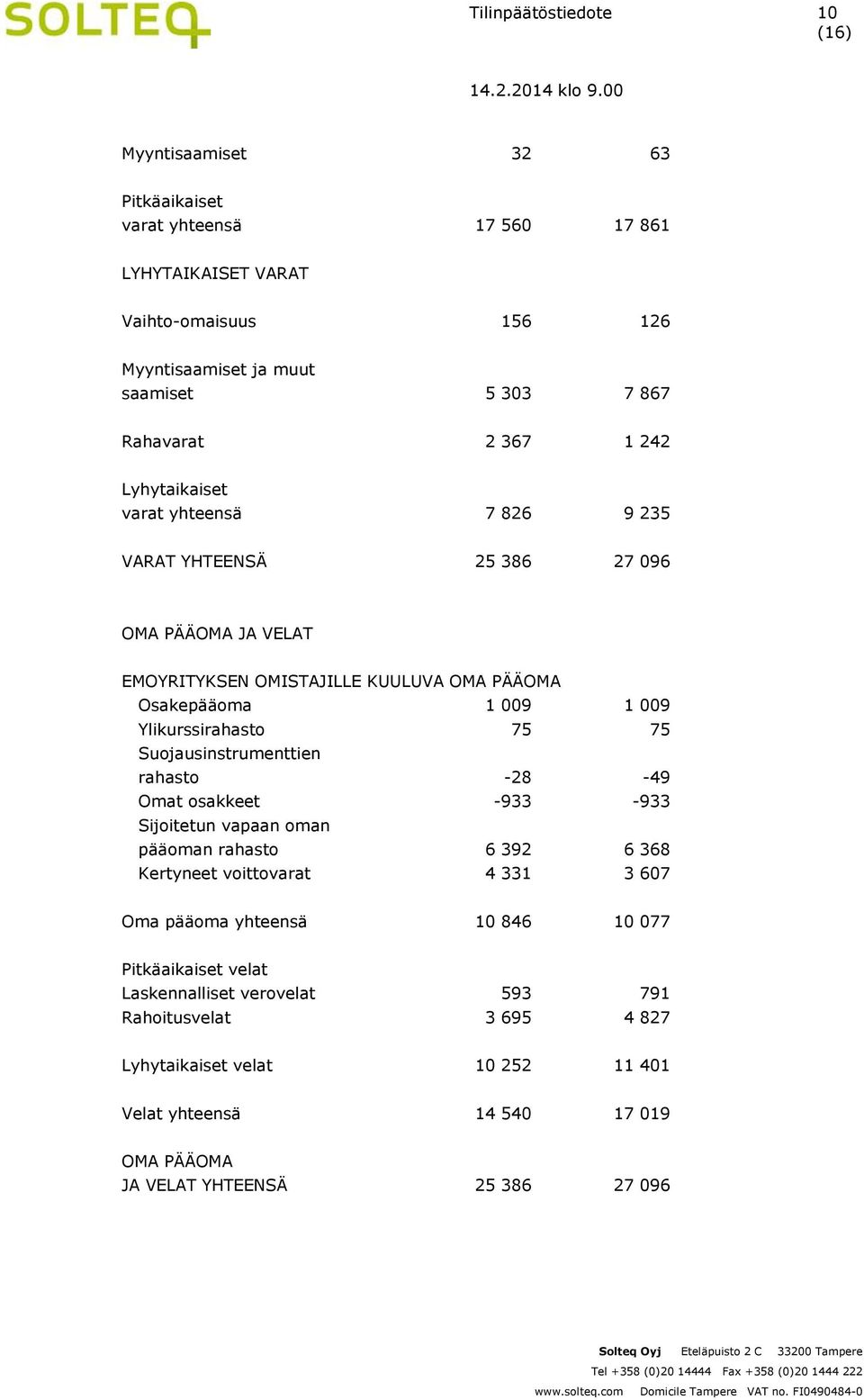 SOLTEQ

Tilinpäätöstiedote 10 (16)

14.2.2014 klo 9.00

| | | |
|---|---|---|
| Myyntisaamiset | 32 | 63 |
| Pitkäaikaiset varat yhteensä | 17 560 | 17 861 |
| LYHYTAIKAISET VARAT | | |
| Vaihto-omaisuus | 156 | 126 |
| Myyntisaamiset ja muut saamiset | 5 303 | 7 867 |
| Rahavarat | 2 367 | 1 242 |
| Lyhytaikaiset varat yhteensä | 7 826 | 9 235 |
| VARAT YHTEENSÄ | 25 386 | 27 096 |
| OMA PÄÄOMA JA VELAT | | |
| EMOYRITYKSEN OMISTAJILLE KUULUVA OMA PÄÄOMA | | |
| Osakepääoma | 1 009 | 1 009 |
| Ylikurssirahasto | 75 | 75 |
| Suojausinstrumenttien rahasto | -28 | -49 |
| Omat osakkeet | -933 | -933 |
| Sijoitetun vapaan oman pääoman rahasto | 6 392 | 6 368 |
| Kertyneet voittovarat | 4 331 | 3 607 |
| Oma pääoma yhteensä | 10 846 | 10 077 |
| Pitkäaikaiset velat | | |
| Laskennalliset verovelat | 593 | 791 |
| Rahoitusvelat | 3 695 | 4 827 |
| Lyhytaikaiset velat | 10 252 | 11 401 |
| Velat yhteensä | 14 540 | 17 019 |
| OMA PÄÄOMA JA VELAT YHTEENSÄ | 25 386 | 27 096 |

Solteq Oyj Eteläpuisto 2 C 33200 Tampere
Tel +358 (0)20 14444 Fax +358 (0)20 1444 222
www.solteq.com Domicile Tampere VAT no. FI0490484-0